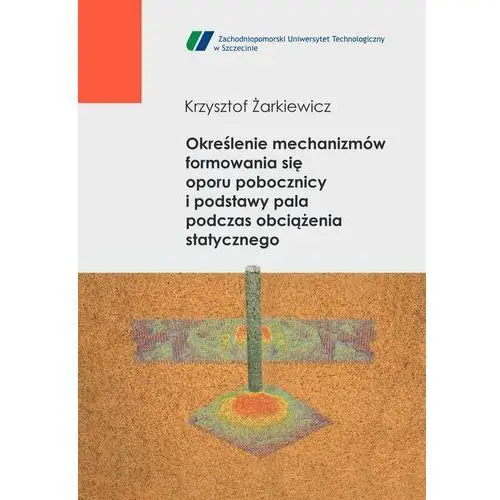 Zachodniopomorski Uniwersytet Technologiczny w Szczecinie

Krzysztof Żarkiewicz

Określenie mechanizmów formowania się oporu pobocznicy i podstawy pala podczas obciążenia statycznego